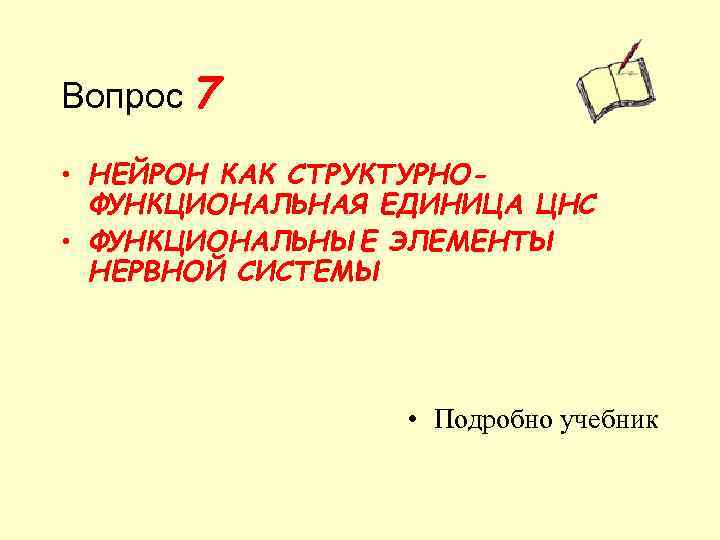 Вопрос 7

• НЕЙРОН КАК СТРУКТУРНО-ФУНКЦИОНАЛЬНАЯ ЕДИНИЦА ЦНС
• ФУНКЦИОНАЛЬНЫЕ ЭЛЕМЕНТЫ НЕРВНОЙ СИСТЕМЫ

• Подробно учебник